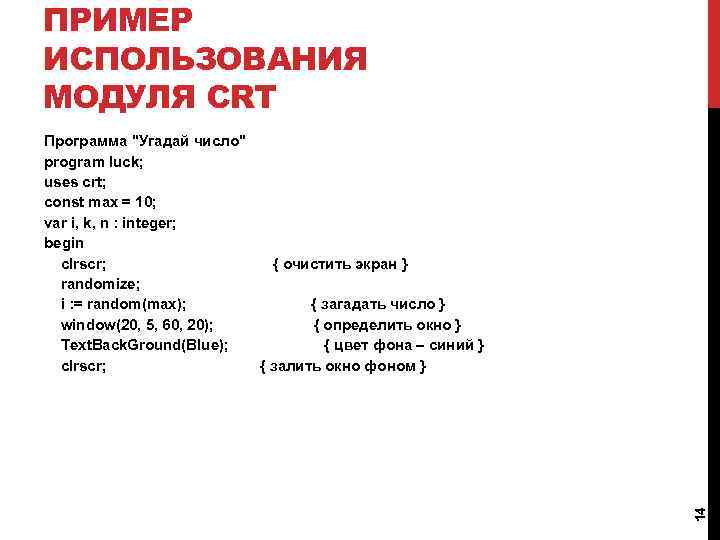 ПРИМЕР ИСПОЛЬЗОВАНИЯ МОДУЛЯ CRT

Программа "Угадай число"
program luck;
uses crt;
const max = 10;
var i, k, n : integer;
begin
clrscr; { очистить экран }
randomize;
i := random(max); { загадать число }
window(20, 5, 60, 20); { определить окно }
TextBackGround(Blue); { цвет фона – синий }
clrscr; { залить окно фоном }

14